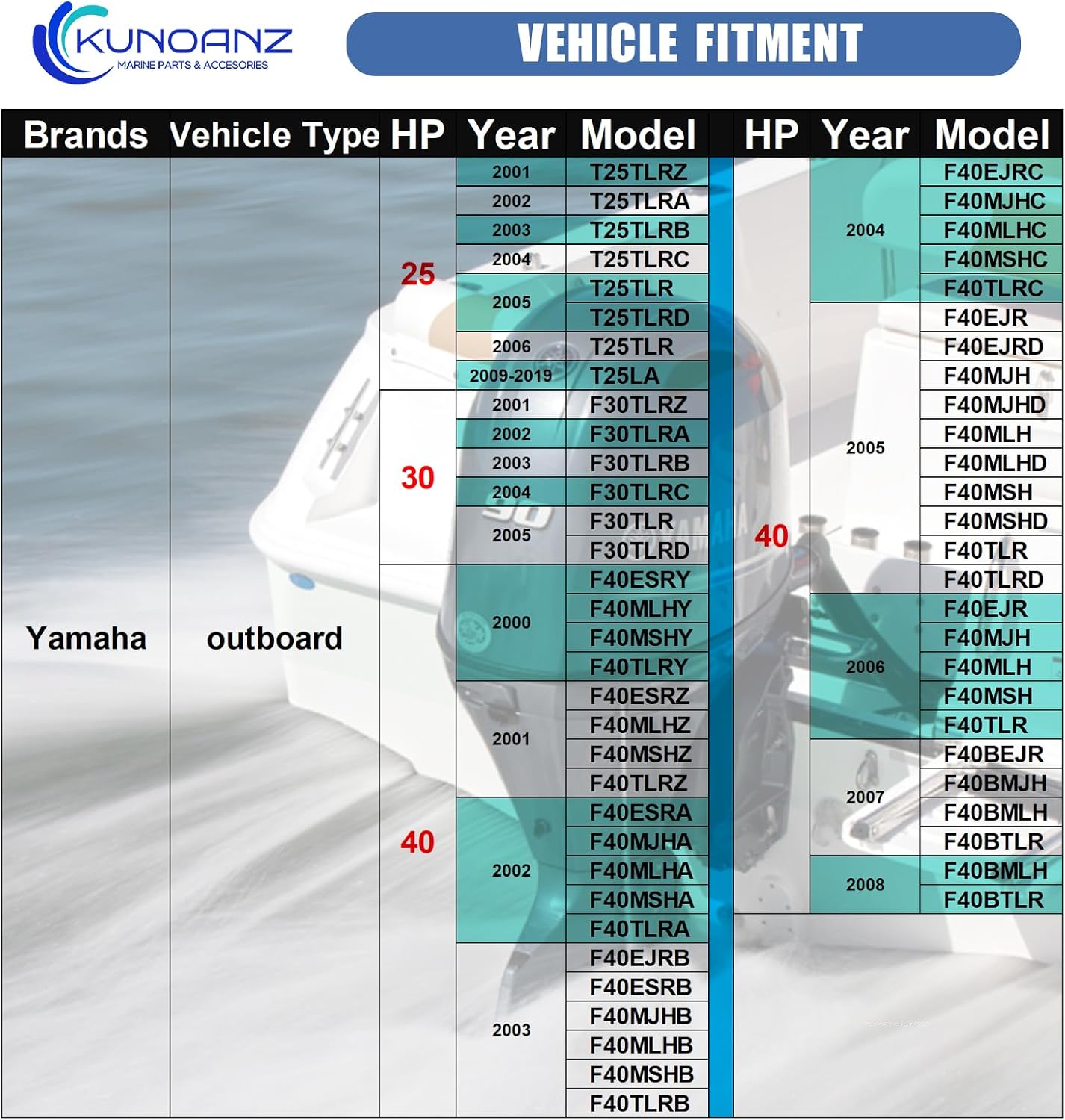 KUNOANZ
MARINE PARTS & ACCESORIES

VEHICLE FITMENT

| Brands | Vehicle Type | HP | Year | Model |
|---|---|---|---|---|
| Yamaha | outboard | 25 | 2001 | T25TLRZ |
| | | | 2002 | T25TLRA |
| | | | 2003 | T25TLRB |
| | | | 2004 | T25TLRC |
| | | | 2005 | T25TLR |
| | | | | T25TLRD |
| | | | 2006 | T25TLR |
| | | | 2009-2019 | T25LA |
| | | 30 | 2001 | F30TLRZ |
| | | | 2002 | F30TLRA |
| | | | 2003 | F30TLRB |
| | | | 2004 | F30TLRC |
| | | | 2005 | F30TLR |
| | | | | F30TLRD |
| | | 40 | 2000 | F40ESRY |
| | | | | F40MLHY |
| | | | | F40MSHY |
| | | | | F40TLRY |
| | | | 2001 | F40ESRZ |
| | | | | F40MLHZ |
| | | | | F40MSHZ |
| | | | | F40TLRZ |
| | | | 2002 | F40ESRA |
| | | | | F40MJHA |
| | | | | F40MLHA |
| | | | | F40MSHA |
| | | | | F40TLRA |
| | | | 2003 | F40EJRB |
| | | | | F40ESRB |
| | | | | F40MJHB |
| | | | | F40MLHB |
| | | | | F40MSHB |
| | | | | F40TLRB |

| HP | Year | Model |
|---|---|---|
| 40 | 2004 | F40EJRC |
| | | F40MJHC |
| | | F40MLHC |
| | | F40MSHC |
| | | F40TLRC |
| | 2005 | F40EJR |
| | | F40EJRD |
| | | F40MJH |
| | | F40MJHD |
| | | F40MLH |
| | | F40MLHD |
| | | F40MSH |
| | | F40MSHD |
| | | F40TLR |
| | | F40TLRD |
| | 2006 | F40EJR |
| | | F40MJH |
| | | F40MLH |
| | | F40MSH |
| | | F40TLR |
| | 2007 | F40BEJR |
| | | F40BMJH |
| | | F40BMLH |
| | | F40BTLR |
| | 2008 | F40BMLH |
| | | F40BTLR |